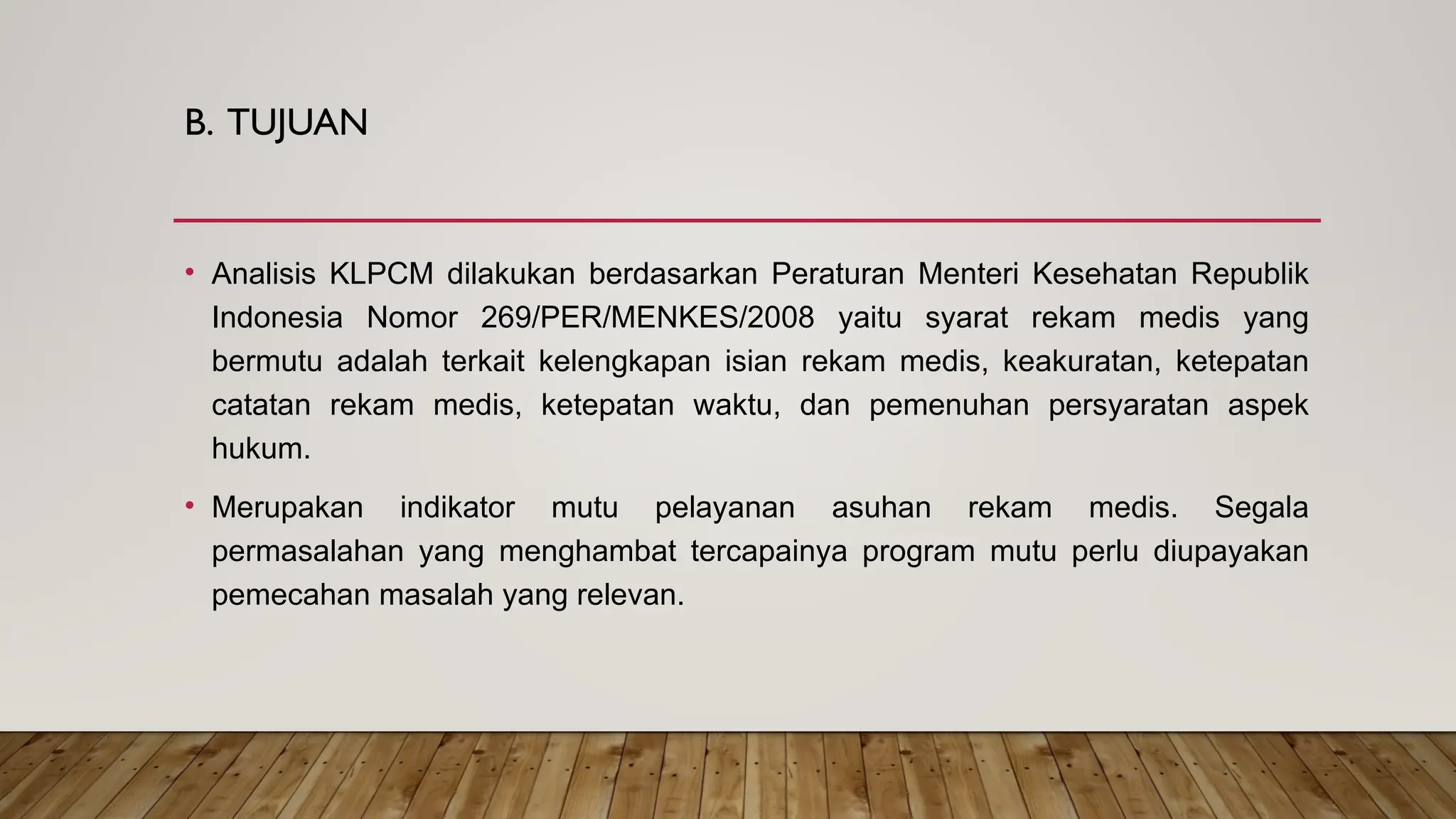 B. TUJUAN

• Analisis KLPCM dilakukan berdasarkan Peraturan Menteri Kesehatan Republik Indonesia Nomor 269/PER/MENKES/2008 yaitu syarat rekam medis yang bermutu adalah terkait kelengkapan isian rekam medis, keakuratan, ketepatan catatan rekam medis, ketepatan waktu, dan pemenuhan persyaratan aspek hukum.

• Merupakan indikator mutu pelayanan asuhan rekam medis. Segala permasalahan yang menghambat tercapainya program mutu perlu diupayakan pemecahan masalah yang relevan.